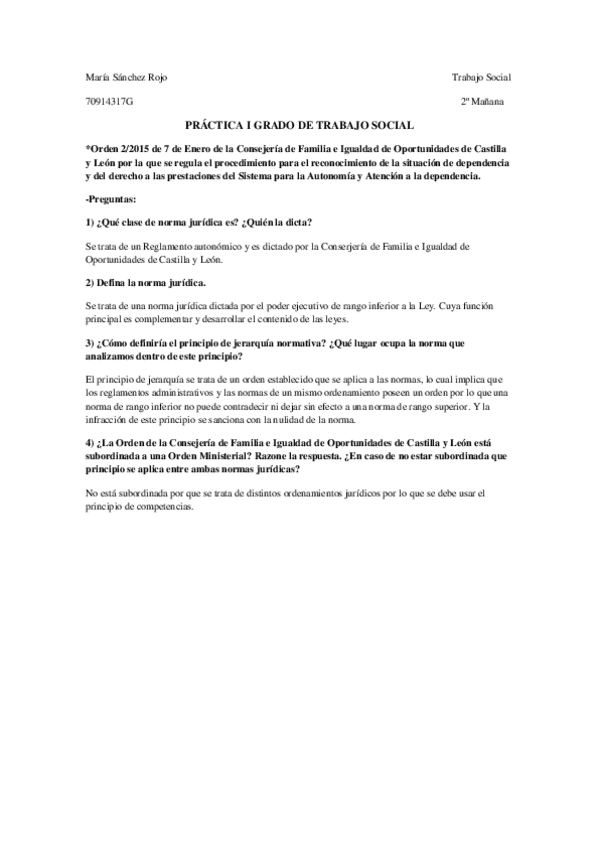 María Sánchez Rojo

Trabajo Social

70914317G

2º Mañana

PRÁCTICA I GRADO DE TRABAJO SOCIAL

*Orden 2/2015 de 7 de Enero de la Consejería de Familia e Igualdad de Oportunidades de Castilla y León por la que se regula el procedimiento para el reconocimiento de la situación de dependencia y del derecho a las prestaciones del Sistema para la Autonomía y Atención a la dependencia.

-Preguntas:

1) ¿Qué clase de norma jurídica es? ¿Quién la dicta?

Se trata de un Reglamento autonómico y es dictado por la Conserjería de Familia e Igualdad de Oportunidades de Castilla y León.

2) Defina la norma jurídica.

Se trata de una norma jurídica dictada por el poder ejecutivo de rango inferior a la Ley. Cuya función principal es complementar y desarrollar el contenido de las leyes.

3) ¿Cómo definiría el principio de jerarquía normativa? ¿Qué lugar ocupa la norma que analizamos dentro de este principio?

El principio de jerarquía se trata de un orden establecido que se aplica a las normas, lo cual implica que los reglamentos administrativos y las normas de un mismo ordenamiento poseen un orden por lo que una norma de rango inferior no puede contradecir ni dejar sin efecto a una norma de rango superior. Y la infracción de este principio se sanciona con la nulidad de la norma.

4) ¿La Orden de la Consejería de Familia e Igualdad de Oportunidades de Castilla y León está subordinada a una Orden Ministerial? Razone la respuesta. ¿En caso de no estar subordinada que principio se aplica entre ambas normas jurídicas?

No está subordinada por que se trata de distintos ordenamientos jurídicos por lo que se debe usar el principio de competencias.